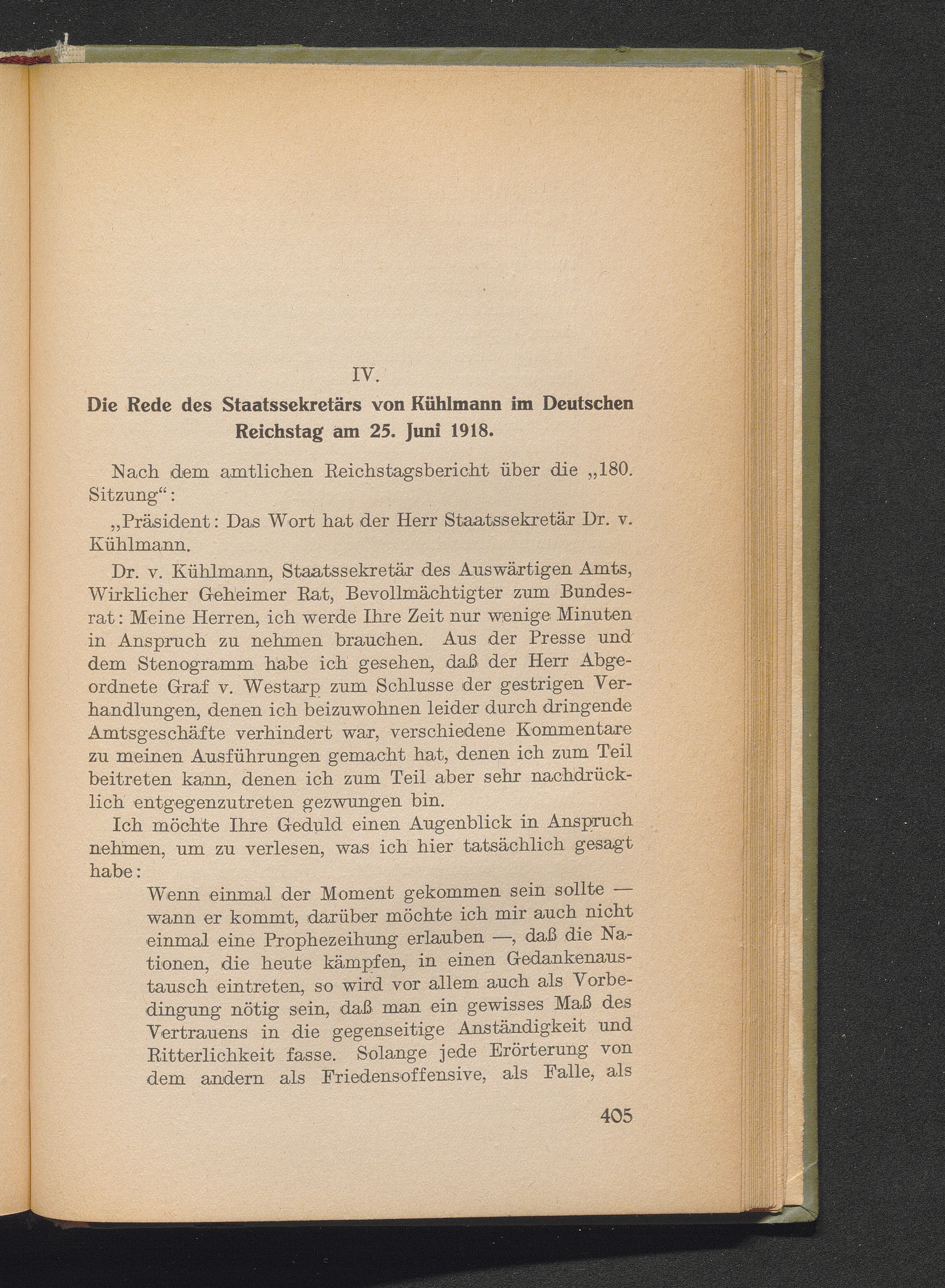 IV.

Die Rede des Staatssekretärs von Kühlmann im Deutschen Reichstag am 25. Juni 1918.

Nach dem amtlichen Reichstagsbericht über die „180. Sitzung“:

„Präsident: Das Wort hat der Herr Staatssekretär Dr. v. Kühlmann.

Dr. v. Kühlmann, Staatssekretär des Auswärtigen Amts, Wirklicher Geheimer Rat, Bevollmächtigter zum Bundesrat: Meine Herren, ich werde Ihre Zeit nur wenige Minuten in Anspruch zu nehmen brauchen. Aus der Presse und dem Stenogramm habe ich gesehen, daß der Herr Abgeordnete Graf v. Westarp zum Schlusse der gestrigen Verhandlungen, denen ich beizuwohnen leider durch dringende Amtsgeschäfte verhindert war, verschiedene Kommentare zu meinen Ausführungen gemacht hat, denen ich zum Teil beitreten kann, denen ich zum Teil aber sehr nachdrücklich entgegenzutreten gezwungen bin.

Ich möchte Ihre Geduld einen Augenblick in Anspruch nehmen, um zu verlesen, was ich hier tatsächlich gesagt habe:

Wenn einmal der Moment gekommen sein sollte — wann er kommt, darüber möchte ich mir auch nicht einmal eine Prophezeihung erlauben —, daß die Nationen, die heute kämpfen, in einen Gedankenaustausch eintreten, so wird vor allem auch als Vorbedingung nötig sein, daß man ein gewisses Maß des Vertrauens in die gegenseitige Anständigkeit und Ritterlichkeit fasse. Solange jede Erörterung von dem andern als Friedensoffensive, als Falle, als

405